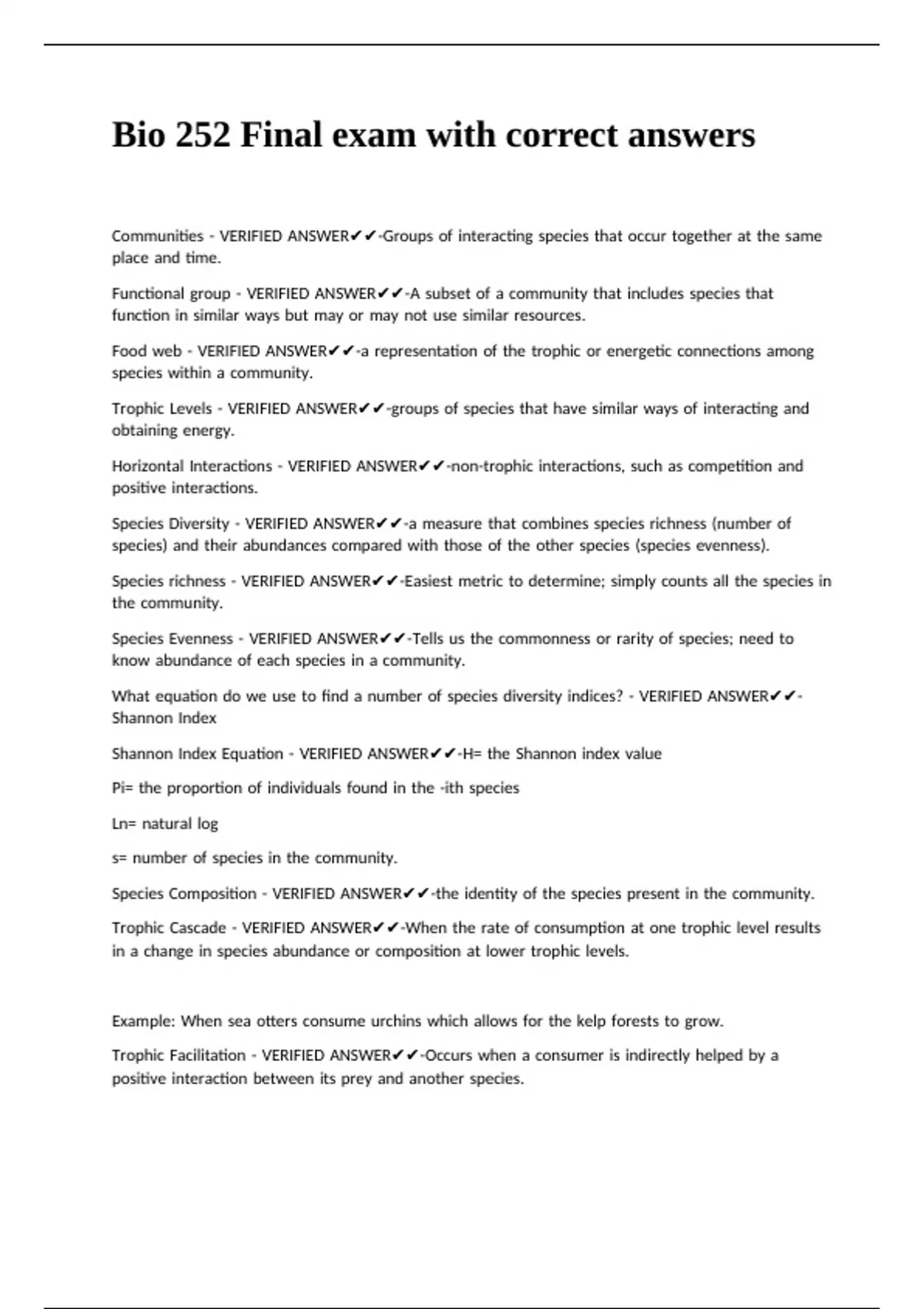 Bio 252 Final exam with correct answers

Communities - VERIFIED ANSWER✔✔-Groups of interacting species that occur together at the same place and time.

Functional group - VERIFIED ANSWER✔✔-A subset of a community that includes species that function in similar ways but may or may not use similar resources.

Food web - VERIFIED ANSWER✔✔-a representation of the trophic or energetic connections among species within a community.

Trophic Levels - VERIFIED ANSWER✔✔-groups of species that have similar ways of interacting and obtaining energy.

Horizontal Interactions - VERIFIED ANSWER✔✔-non-trophic interactions, such as competition and positive interactions.

Species Diversity - VERIFIED ANSWER✔✔-a measure that combines species richness (number of species) and their abundances compared with those of the other species (species evenness).

Species richness - VERIFIED ANSWER✔✔-Easiest metric to determine; simply counts all the species in the community.

Species Evenness - VERIFIED ANSWER✔✔-Tells us the commonness or rarity of species; need to know abundance of each species in a community.

What equation do we use to find a number of species diversity indices? - VERIFIED ANSWER✔✔-Shannon Index

Shannon Index Equation - VERIFIED ANSWER✔✔-H= the Shannon index value

Pi= the proportion of individuals found in the -ith species

Ln= natural log

s= number of species in the community.

Species Composition - VERIFIED ANSWER✔✔-the identity of the species present in the community.

Trophic Cascade - VERIFIED ANSWER✔✔-When the rate of consumption at one trophic level results in a change in species abundance or composition at lower trophic levels.

Example: When sea otters consume urchins which allows for the kelp forests to grow.

Trophic Facilitation - VERIFIED ANSWER✔✔-Occurs when a consumer is indirectly helped by a positive interaction between its prey and another species.